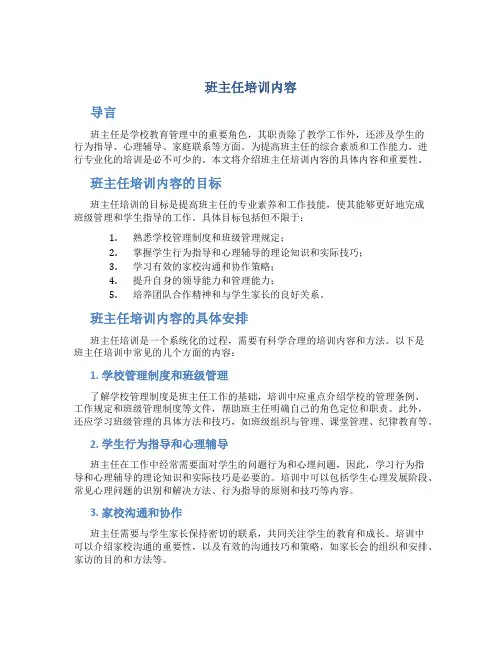 班主任培训内容

导言

班主任是学校教育管理中的重要角色，其职责除了教学工作外，还涉及学生的行为指导、心理辅导、家庭联系等方面。为提高班主任的综合素质和工作能力，进行专业化的培训是必不可少的。本文将介绍班主任培训内容的具体内容和重要性。

班主任培训内容的目标

班主任培训的目标是提高班主任的专业素养和工作技能，使其能够更好地完成班级管理和学生指导的工作。具体目标包括但不限于：

1. 熟悉学校管理制度和班级管理规定；
2. 掌握学生行为指导和心理辅导的理论知识和实际技巧；
3. 学习有效的家校沟通和协作策略；
4. 提升自身的领导能力和管理能力；
5. 培养团队合作精神和与学生家长的良好关系。

班主任培训内容的具体安排

班主任培训是一个系统化的过程，需要有科学合理的培训内容和方法。以下是班主任培训中常见的几个方面的内容：

1. 学校管理制度和班级管理

了解学校管理制度是班主任工作的基础，培训中应重点介绍学校的管理条例、工作规定和班级管理制度等文件，帮助班主任明确自己的角色定位和职责。此外，还应学习班级管理的具体方法和技巧，如班级组织与管理、课堂管理、纪律教育等。

2. 学生行为指导和心理辅导

班主任在工作中经常需要面对学生的问题行为和心理问题，因此，学习行为指导和心理辅导的理论知识和实际技巧是必要的。培训中可以包括学生心理发展阶段、常见心理问题的识别和解决方法、行为指导的原则和技巧等内容。

3. 家校沟通和协作

班主任需要与学生家长保持密切的联系，共同关注学生的教育和成长。培训中可以介绍家校沟通的重要性，以及有效的沟通技巧和策略，如家长会的组织和安排、家访的目的和方法等。